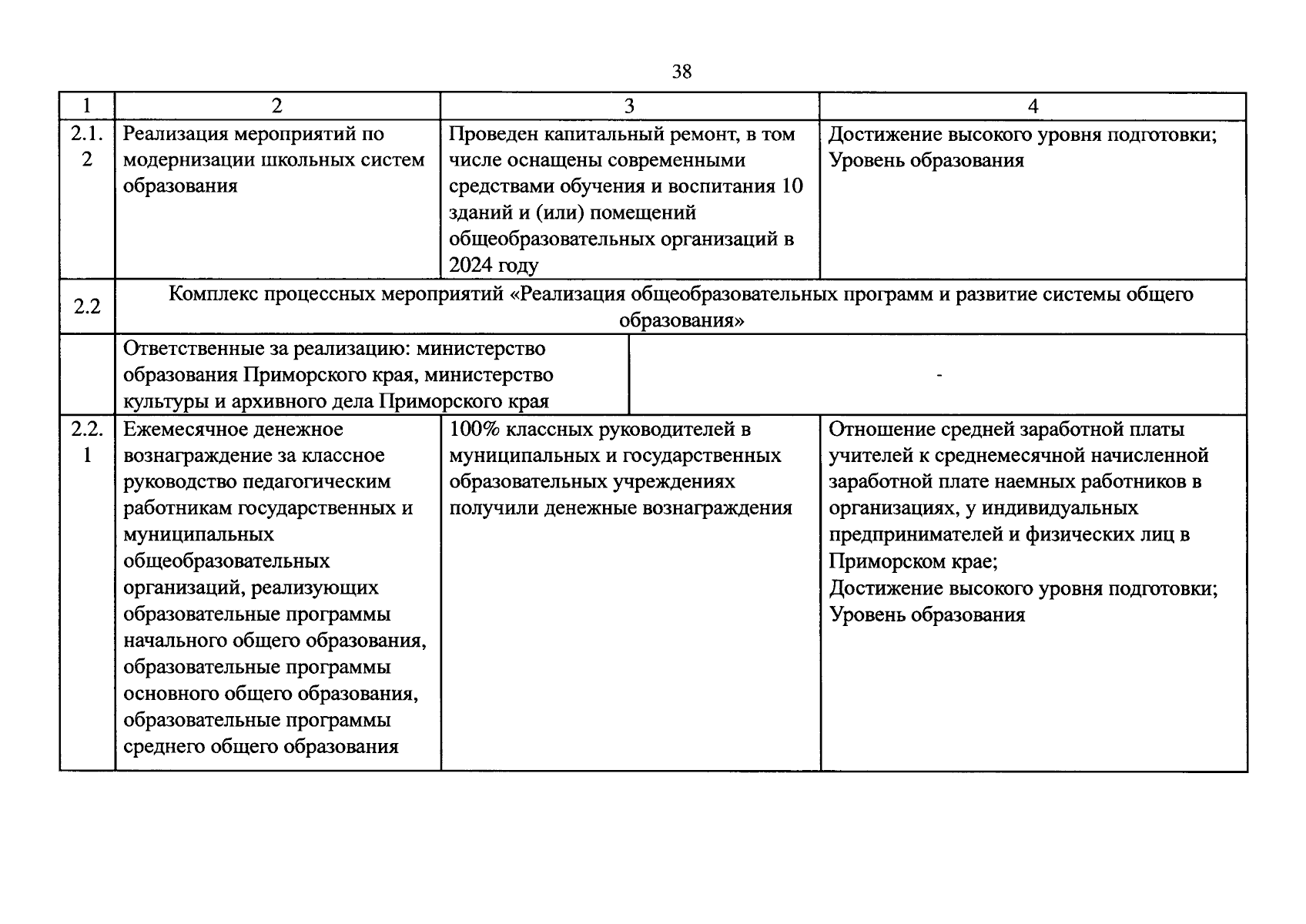 38

| 1 | 2 | 3 | 4 |
|---|---|---|---|
| 2.1.2 | Реализация мероприятий по модернизации школьных систем образования | Проведен капитальный ремонт, в том числе оснащены современными средствами обучения и воспитания 10 зданий и (или) помещений общеобразовательных организаций в 2024 году | Достижение высокого уровня подготовки; Уровень образования |
| 2.2 | Комплекс процессных мероприятий «Реализация общеобразовательных программ и развитие системы общего образования» | | |
| | Ответственные за реализацию: министерство образования Приморского края, министерство культуры и архивного дела Приморского края | - | |
| 2.2.1 | Ежемесячное денежное вознаграждение за классное руководство педагогическим работникам государственных и муниципальных общеобразовательных организаций, реализующих образовательные программы начального общего образования, образовательные программы основного общего образования, образовательные программы среднего общего образования | 100% классных руководителей в муниципальных и государственных образовательных учреждениях получили денежные вознаграждения | Отношение средней заработной платы учителей к среднемесячной начисленной заработной плате наемных работников в организациях, у индивидуальных предпринимателей и физических лиц в Приморском крае; Достижение высокого уровня подготовки; Уровень образования |